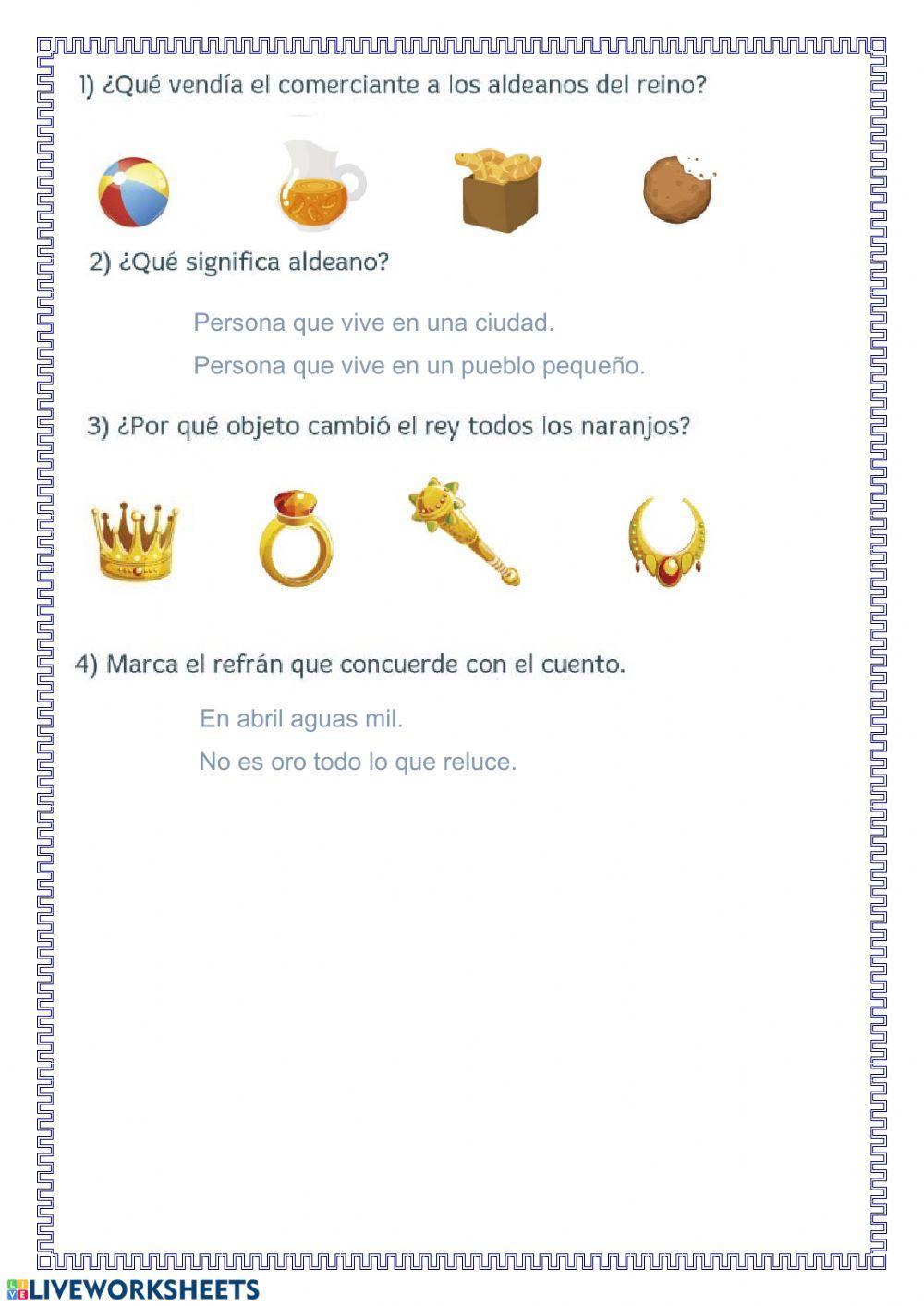 1) ¿Qué vendía el comerciante a los aldeanos del reino?

2) ¿Qué significa aldeano?

Persona que vive en una ciudad.

Persona que vive en un pueblo pequeño.

3) ¿Por qué objeto cambió el rey todos los naranjos?

4) Marca el refrán que concuerde con el cuento.

En abril aguas mil.

No es oro todo lo que reluce.

LIVEWORKSHEETS